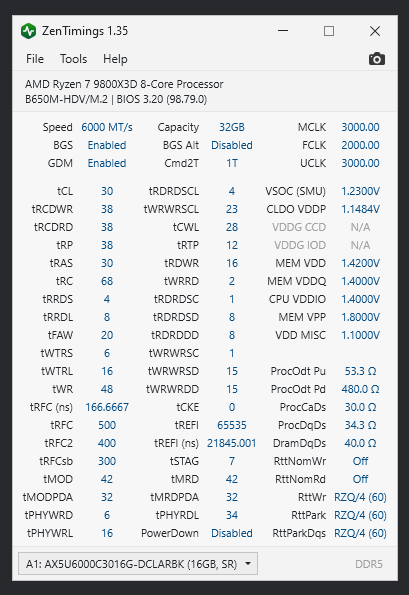 ZenTimings 1.35

File Tools Help

AMD Ryzen 7 9800X3D 8-Core Processor
B650M-HDV/M.2 | BIOS 3.20 (98.79.0)

| | | | | | |
|---|---|---|---|---|---|
| Speed | 6000 MT/s | Capacity | 32GB | MCLK | 3000.00 |
| BGS | Enabled | BGS Alt | Disabled | FCLK | 2000.00 |
| GDM | Enabled | Cmd2T | 1T | UCLK | 3000.00 |
| tCL | 30 | tRDRDSCL | 4 | VSOC (SMU) | 1.2300V |
| tRCDWR | 38 | tWRWRSCL | 23 | CLDO VDDP | 1.1484V |
| tRCDRD | 38 | tCWL | 28 | VDDG CCD | N/A |
| tRP | 38 | tRTP | 12 | VDDG IOD | N/A |
| tRAS | 30 | tRDWR | 16 | MEM VDD | 1.4200V |
| tRC | 68 | tWRRD | 2 | MEM VDDQ | 1.4000V |
| tRRDS | 4 | tRDRDSC | 1 | CPU VDDIO | 1.4000V |
| tRRDL | 8 | tRDRDSD | 8 | MEM VPP | 1.8000V |
| tFAW | 20 | tRDRDDD | 8 | VDD MISC | 1.1000V |
| tWTRS | 6 | tWRWRSC | 1 | | |
| tWTRL | 16 | tWRWRSD | 15 | ProcOdt Pu | 53.3 Ω |
| tWR | 48 | tWRWRDD | 15 | ProcOdt Pd | 480.0 Ω |
| tRFC (ns) | 166.6667 | tCKE | 0 | ProcCaDs | 30.0 Ω |
| tRFC | 500 | tREFI | 65535 | ProcDqDs | 34.3 Ω |
| tRFC2 | 400 | tREFI (ns) | 21845.001 | DramDqDs | 40.0 Ω |
| tRFCsb | 300 | tSTAG | 7 | RttNomWr | Off |
| tMOD | 42 | tMRD | 42 | RttNomRd | Off |
| tMODPDA | 32 | tMRDPDA | 32 | RttWr | RZQ/4 (60) |
| tPHYWRD | 6 | tPHYRDL | 34 | RttPark | RZQ/4 (60) |
| tPHYWRL | 16 | PowerDown | Disabled | RttParkDqs | RZQ/4 (60) |

A1: AX5U6000C3016G-DCLARBK (16GB, SR)
DDR5